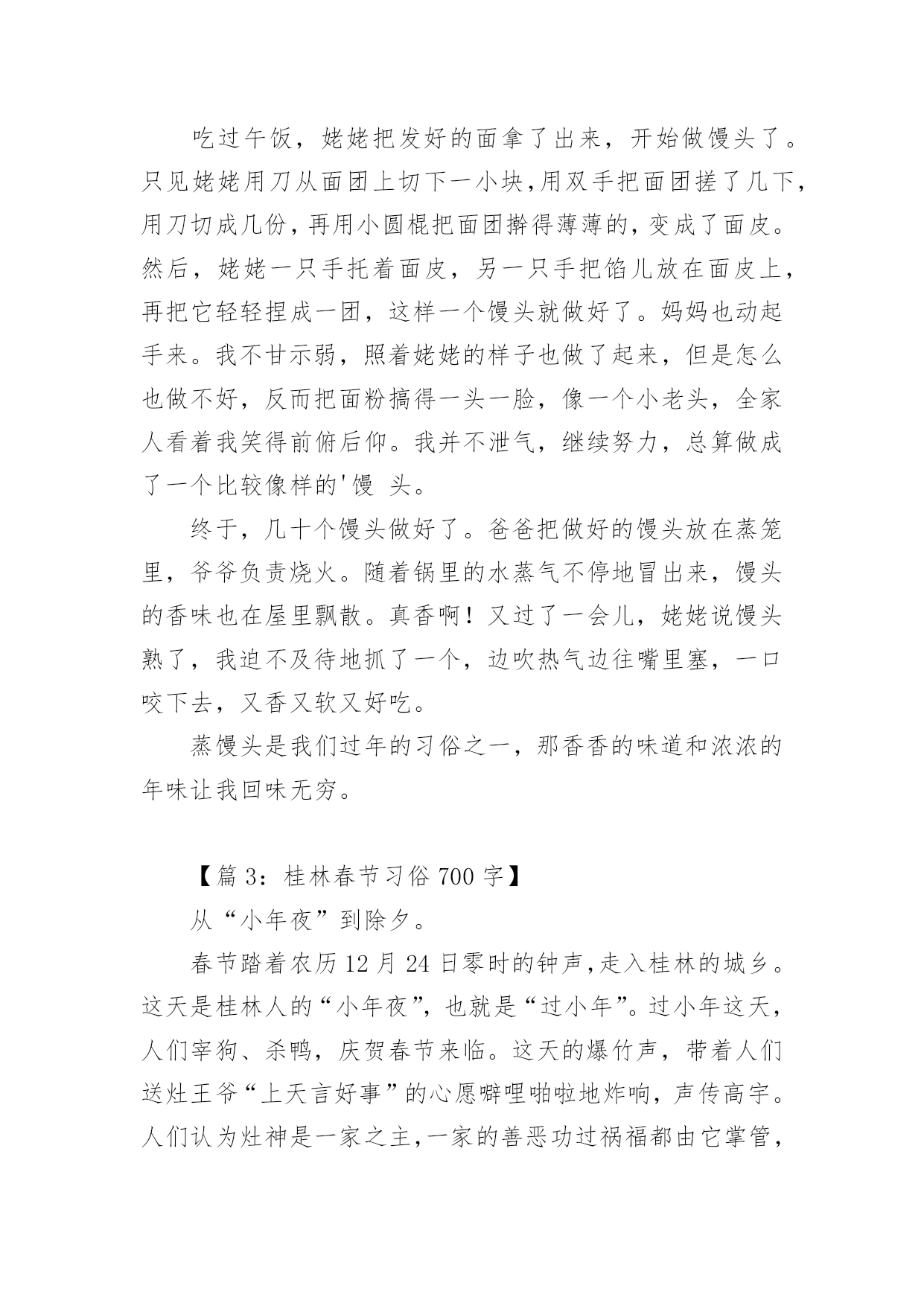 吃过午饭，姥姥把发好的面拿了出来，开始做馒头了。只见姥姥用刀从面团上切下一小块,用双手把面团搓了几下,用刀切成几份,再用小圆棍把面团擀得薄薄的,变成了面皮。然后，姥姥一只手托着面皮，另一只手把馅儿放在面皮上，再把它轻轻捏成一团，这样一个馒头就做好了。妈妈也动起手来。我不甘示弱，照着姥姥的样子也做了起来，但是怎么也做不好，反而把面粉搞得一头一脸，像一个小老头，全家人看着我笑得前俯后仰。我并不泄气，继续努力，总算做成了一个比较像样的'馒 头。

终于，几十个馒头做好了。爸爸把做好的馒头放在蒸笼里，爷爷负责烧火。随着锅里的水蒸气不停地冒出来，馒头的香味也在屋里飘散。真香啊！又过了一会儿，姥姥说馒头熟了，我迫不及待地抓了一个，边吹热气边往嘴里塞，一口咬下去，又香又软又好吃。

蒸馒头是我们过年的习俗之一，那香香的味道和浓浓的年味让我回味无穷。

【篇 3：桂林春节习俗 700 字】

从“小年夜”到除夕。

春节踏着农历 12 月 24 日零时的钟声,走入桂林的城乡。这天是桂林人的“小年夜”，也就是“过小年”。过小年这天，人们宰狗、杀鸭，庆贺春节来临。这天的爆竹声，带着人们送灶王爷“上天言好事”的心愿噼哩啪啦地炸响，声传高宇。人们认为灶神是一家之主,一家的善恶功过祸福都由它掌管，